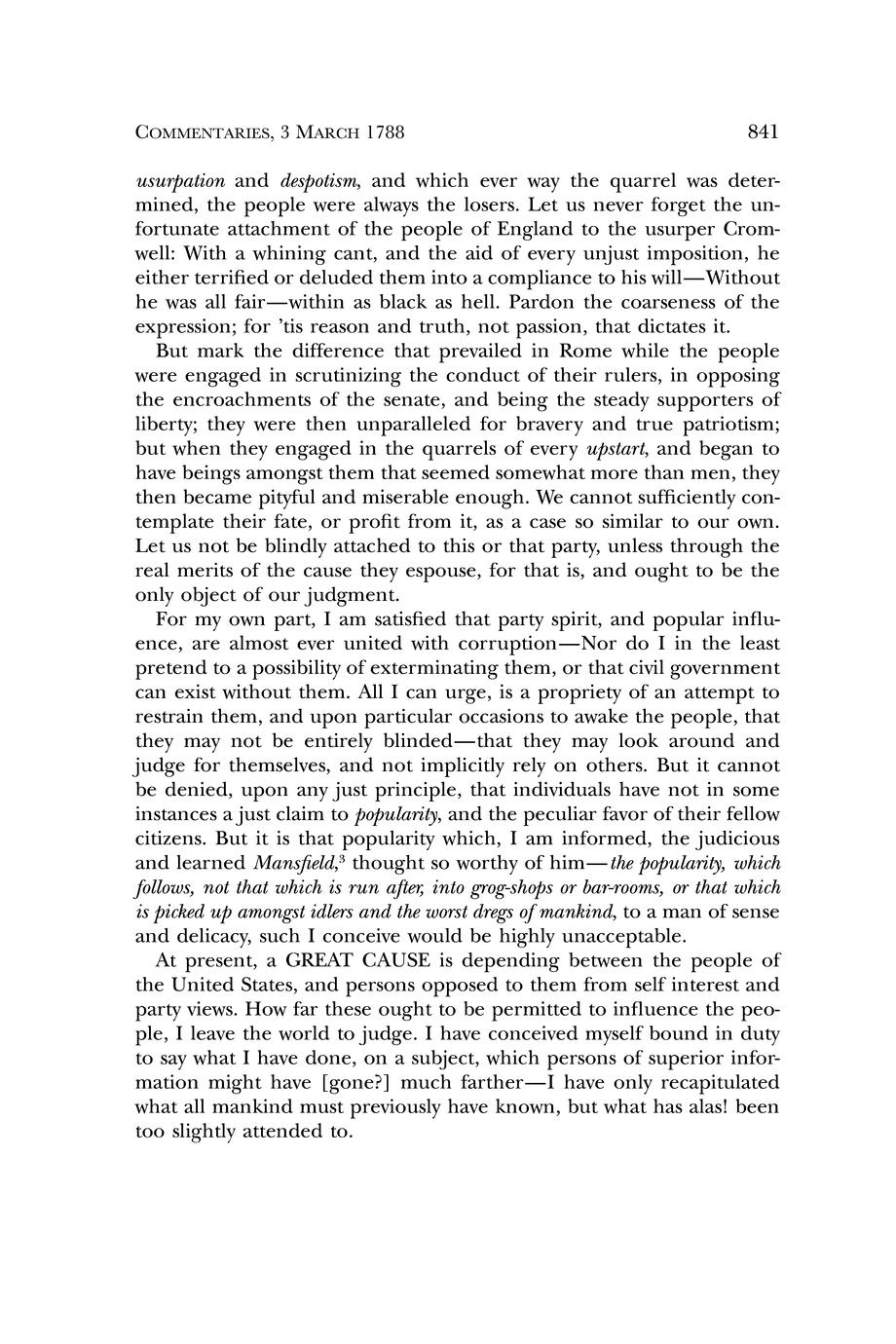 COMMENTARIES, 3 MARCH 1788 841

usurpation and despotism, and which ever way the quarrel was determined, the people were always the losers. Let us never forget the unfortunate attachment of the people of England to the usurper Cromwell: With a whining cant, and the aid of every unjust imposition, he either terrified or deluded them into a compliance to his will—Without he was all fair—within as black as hell. Pardon the coarseness of the expression; for 'tis reason and truth, not passion, that dictates it.

But mark the difference that prevailed in Rome while the people were engaged in scrutinizing the conduct of their rulers, in opposing the encroachments of the senate, and being the steady supporters of liberty; they were then unparalleled for bravery and true patriotism; but when they engaged in the quarrels of every upstart, and began to have beings amongst them that seemed somewhat more than men, they then became pityful and miserable enough. We cannot sufficiently contemplate their fate, or profit from it, as a case so similar to our own. Let us not be blindly attached to this or that party, unless through the real merits of the cause they espouse, for that is, and ought to be the only object of our judgment.

For my own part, I am satisfied that party spirit, and popular influence, are almost ever united with corruption—Nor do I in the least pretend to a possibility of exterminating them, or that civil government can exist without them. All I can urge, is a propriety of an attempt to restrain them, and upon particular occasions to awake the people, that they may not be entirely blinded—that they may look around and judge for themselves, and not implicitly rely on others. But it cannot be denied, upon any just principle, that individuals have not in some instances a just claim to popularity, and the peculiar favor of their fellow citizens. But it is that popularity which, I am informed, the judicious and learned Mansfield,$^3$ thought so worthy of him—the popularity, which follows, not that which is run after, into grog-shops or bar-rooms, or that which is picked up amongst idlers and the worst dregs of mankind, to a man of sense and delicacy, such I conceive would be highly unacceptable.

At present, a GREAT CAUSE is depending between the people of the United States, and persons opposed to them from self interest and party views. How far these ought to be permitted to influence the people, I leave the world to judge. I have conceived myself bound in duty to say what I have done, on a subject, which persons of superior information might have [gone?] much farther—I have only recapitulated what all mankind must previously have known, but what has alas! been too slightly attended to.